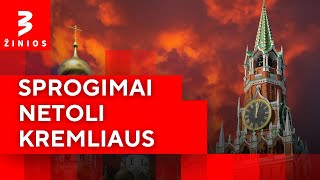 3
ŽINIOS

SPROGIMAI
NETOLI
KREMLIAUS